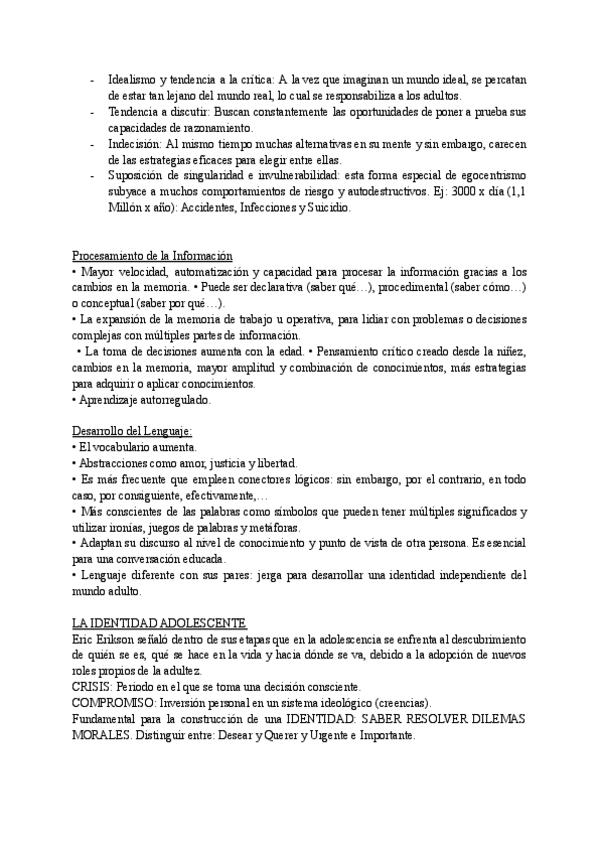 - Idealismo y tendencia a la crítica: A la vez que imaginan un mundo ideal, se percatan de estar tan lejano del mundo real, lo cual se responsabiliza a los adultos.
- Tendencia a discutir: Buscan constantemente las oportunidades de poner a prueba sus capacidades de razonamiento.
- Indecisión: Al mismo tiempo muchas alternativas en su mente y sin embargo, carecen de las estrategias eficaces para elegir entre ellas.
- Suposición de singularidad e invulnerabilidad: esta forma especial de egocentrismo subyace a muchos comportamientos de riesgo y autodestructivos. Ej: 3000 x día (1,1 Millón x año): Accidentes, Infecciones y Suicidio.

Procesamiento de la Información
• Mayor velocidad, automatización y capacidad para procesar la información gracias a los cambios en la memoria. • Puede ser declarativa (saber qué…), procedimental (saber cómo…) o conceptual (saber por qué…).
• La expansión de la memoria de trabajo u operativa, para lidiar con problemas o decisiones complejas con múltiples partes de información.
• La toma de decisiones aumenta con la edad. • Pensamiento crítico creado desde la niñez, cambios en la memoria, mayor amplitud y combinación de conocimientos, más estrategias para adquirir o aplicar conocimientos.
• Aprendizaje autorregulado.

Desarrollo del Lenguaje:
• El vocabulario aumenta.
• Abstracciones como amor, justicia y libertad.
• Es más frecuente que empleen conectores lógicos: sin embargo, por el contrario, en todo caso, por consiguiente, efectivamente,…
• Más conscientes de las palabras como símbolos que pueden tener múltiples significados y utilizar ironías, juegos de palabras y metáforas.
• Adaptan su discurso al nivel de conocimiento y punto de vista de otra persona. Es esencial para una conversación educada.
• Lenguaje diferente con sus pares: jerga para desarrollar una identidad independiente del mundo adulto.

LA IDENTIDAD ADOLESCENTE
Eric Erikson señaló dentro de sus etapas que en la adolescencia se enfrenta al descubrimiento de quién se es, qué se hace en la vida y hacia dónde se va, debido a la adopción de nuevos roles propios de la adultez.
CRISIS: Periodo en el que se toma una decisión consciente.
COMPROMISO: Inversión personal en un sistema ideológico (creencias).
Fundamental para la construcción de una IDENTIDAD: SABER RESOLVER DILEMAS MORALES. Distinguir entre: Desear y Querer y Urgente e Importante.